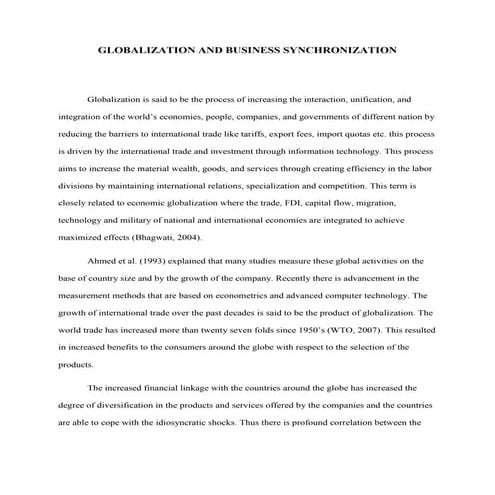 GLOBALIZATION AND BUSINESS SYNCHRONIZATION

Globalization is said to be the process of increasing the interaction, unification, and integration of the world's economies, people, companies, and governments of different nation by reducing the barriers to international trade like tariffs, export fees, import quotas etc. this process is driven by the international trade and investment through information technology. This process aims to increase the material wealth, goods, and services through creating efficiency in the labor divisions by maintaining international relations, specialization and competition. This term is closely related to economic globalization where the trade, FDI, capital flow, migration, technology and military of national and international economies are integrated to achieve maximized effects (Bhagwati, 2004).

Ahmed et al. (1993) explained that many studies measure these global activities on the base of country size and by the growth of the company. Recently there is advancement in the measurement methods that are based on econometrics and advanced computer technology. The growth of international trade over the past decades is said to be the product of globalization. The world trade has increased more than twenty seven folds since 1950's (WTO, 2007). This resulted in increased benefits to the consumers around the globe with respect to the selection of the products.

The increased financial linkage with the countries around the globe has increased the degree of diversification in the products and services offered by the companies and the countries are able to cope with the idiosyncratic shocks. Thus there is profound correlation between the